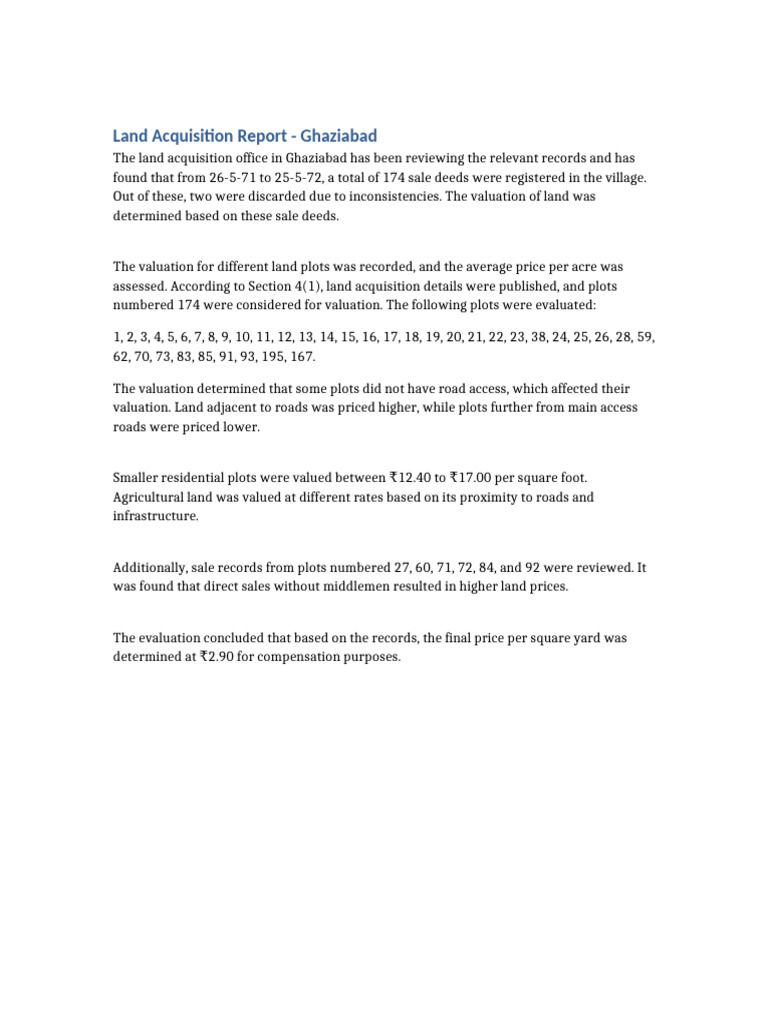 Land Acquisition Report - Ghaziabad

The land acquisition office in Ghaziabad has been reviewing the relevant records and has found that from 26-5-71 to 25-5-72, a total of 174 sale deeds were registered in the village. Out of these, two were discarded due to inconsistencies. The valuation of land was determined based on these sale deeds.

The valuation for different land plots was recorded, and the average price per acre was assessed. According to Section 4(1), land acquisition details were published, and plots numbered 174 were considered for valuation. The following plots were evaluated:

1, 2, 3, 4, 5, 6, 7, 8, 9, 10, 11, 12, 13, 14, 15, 16, 17, 18, 19, 20, 21, 22, 23, 38, 24, 25, 26, 28, 59, 62, 70, 73, 83, 85, 91, 93, 195, 167.

The valuation determined that some plots did not have road access, which affected their valuation. Land adjacent to roads was priced higher, while plots further from main access roads were priced lower.

Smaller residential plots were valued between ₹12.40 to ₹17.00 per square foot. Agricultural land was valued at different rates based on its proximity to roads and infrastructure.

Additionally, sale records from plots numbered 27, 60, 71, 72, 84, and 92 were reviewed. It was found that direct sales without middlemen resulted in higher land prices.

The evaluation concluded that based on the records, the final price per square yard was determined at ₹2.90 for compensation purposes.